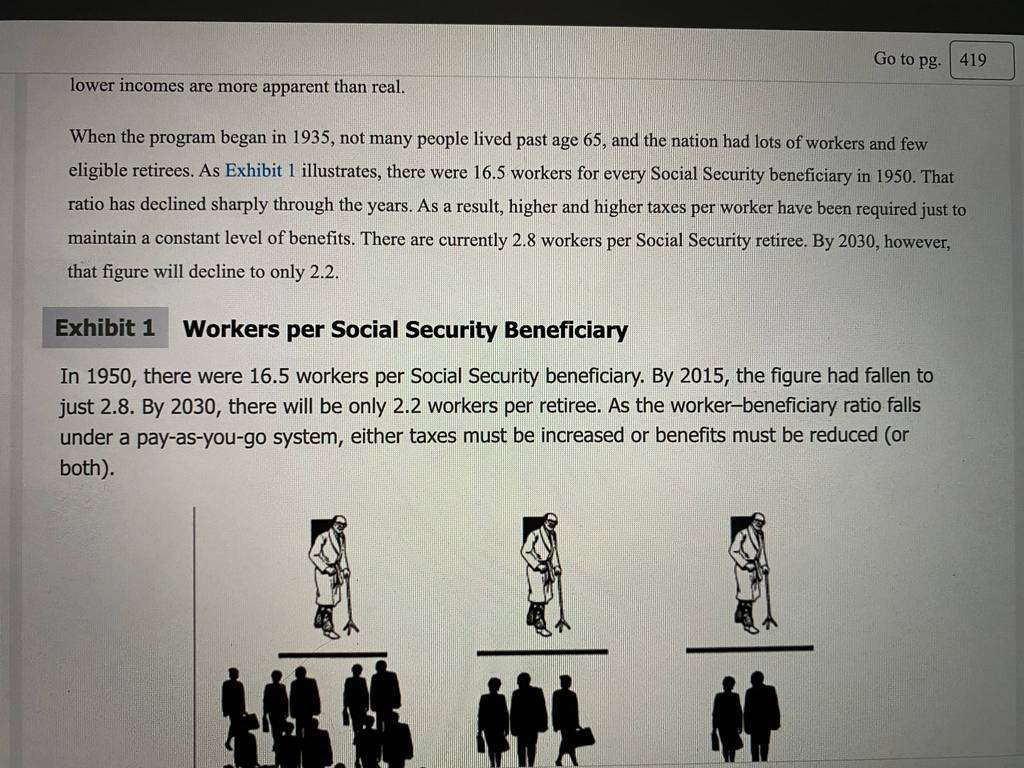 Go to pg. 419

lower incomes are more apparent than real.

When the program began in 1935, not many people lived past age 65, and the nation had lots of workers and few eligible retirees. As Exhibit 1 illustrates, there were 16.5 workers for every Social Security beneficiary in 1950. That ratio has declined sharply through the years. As a result, higher and higher taxes per worker have been required just to maintain a constant level of benefits. There are currently 2.8 workers per Social Security retiree. By 2030, however, that figure will decline to only 2.2.

Exhibit 1 Workers per Social Security Beneficiary

In 1950, there were 16.5 workers per Social Security beneficiary. By 2015, the figure had fallen to just 2.8. By 2030, there will be only 2.2 workers per retiree. As the worker–beneficiary ratio falls under a pay-as-you-go system, either taxes must be increased or benefits must be reduced (or both).